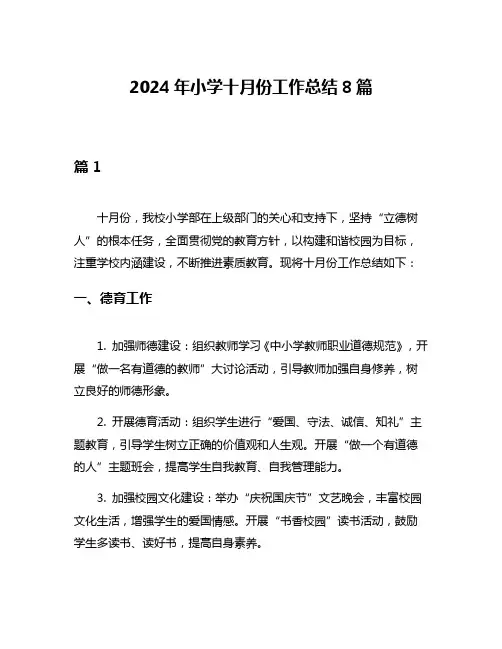 2024 年小学十月份工作总结 8 篇

篇 1

十月份，我校小学部在上级部门的关心和支持下，坚持“立德树人”的根本任务，全面贯彻党的教育方针，以构建和谐校园为目标，注重学校内涵建设，不断推进素质教育。现将十月份工作总结如下：

一、德育工作

1. 加强师德建设：组织教师学习《中小学教师职业道德规范》，开展“做一名有道德的教师”大讨论活动，引导教师加强自身修养，树立良好的师德形象。

2. 开展德育活动：组织学生进行“爱国、守法、诚信、知礼”主题教育，引导学生树立正确的价值观和人生观。开展“做一个有道德的人”主题班会，提高学生自我教育、自我管理能力。

3. 加强校园文化建设：举办“庆祝国庆节”文艺晚会，丰富校园文化生活，增强学生的爱国情感。开展“书香校园”读书活动，鼓励学生多读书、读好书，提高自身素养。